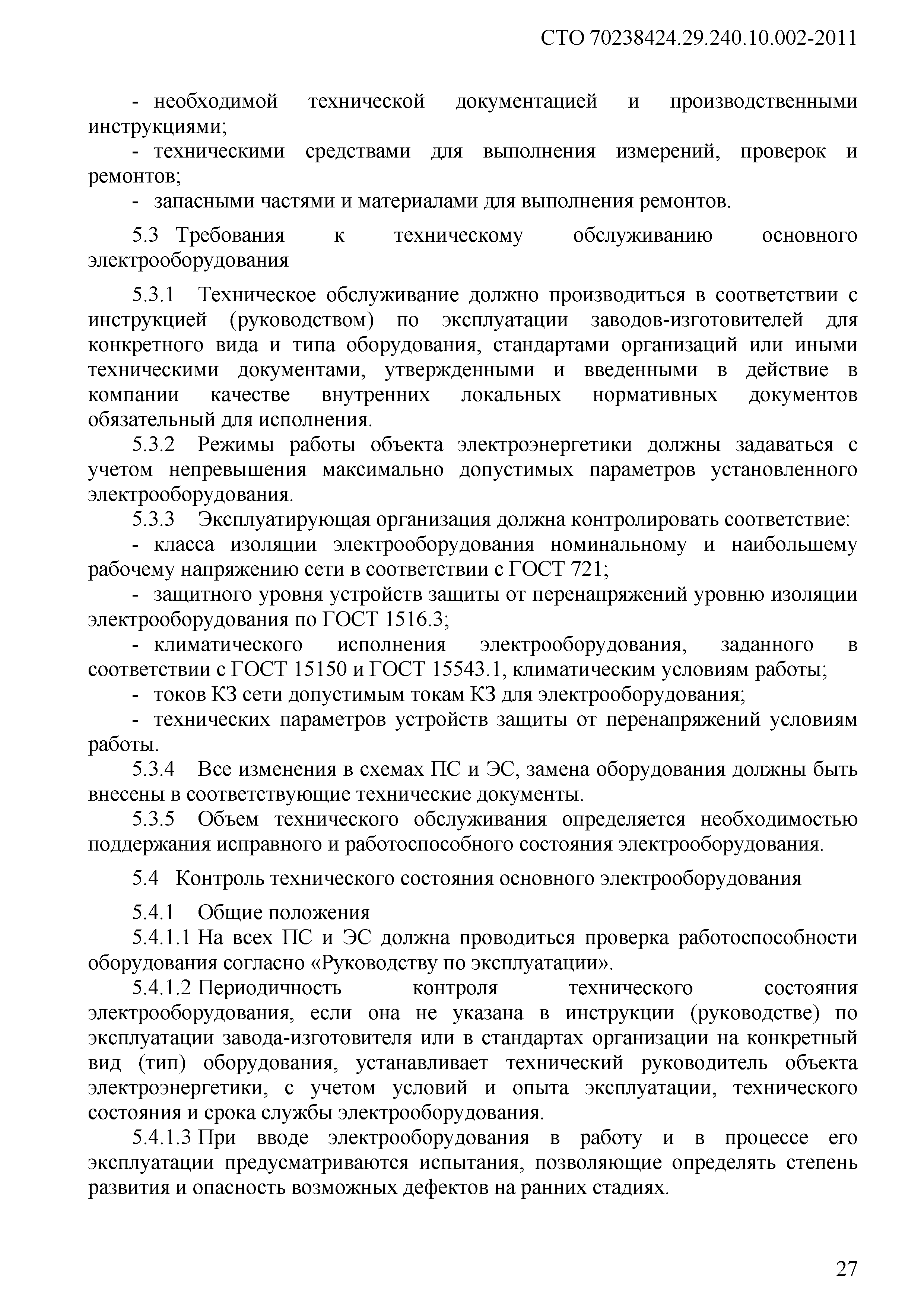 СТО 70238424.29.240.10.002-2011

- необходимой технической документацией и производственными инструкциями;

- техническими средствами для выполнения измерений, проверок и ремонтов;

- запасными частями и материалами для выполнения ремонтов.

5.3 Требования к техническому обслуживанию основного электрооборудования

5.3.1 Техническое обслуживание должно производиться в соответствии с инструкцией (руководством) по эксплуатации заводов-изготовителей для конкретного вида и типа оборудования, стандартами организаций или иными техническими документами, утвержденными и введенными в действие в компании качестве внутренних локальных нормативных документов обязательный для исполнения.

5.3.2 Режимы работы объекта электроэнергетики должны задаваться с учетом непревышения максимально допустимых параметров установленного электрооборудования.

5.3.3 Эксплуатирующая организация должна контролировать соответствие:

- класса изоляции электрооборудования номинальному и наибольшему рабочему напряжению сети в соответствии с ГОСТ 721;

- защитного уровня устройств защиты от перенапряжений уровню изоляции электрооборудования по ГОСТ 1516.3;

- климатического исполнения электрооборудования, заданного в соответствии с ГОСТ 15150 и ГОСТ 15543.1, климатическим условиям работы;

- токов КЗ сети допустимым токам КЗ для электрооборудования;

- технических параметров устройств защиты от перенапряжений условиям работы.

5.3.4 Все изменения в схемах ПС и ЭС, замена оборудования должны быть внесены в соответствующие технические документы.

5.3.5 Объем технического обслуживания определяется необходимостью поддержания исправного и работоспособного состояния электрооборудования.

5.4 Контроль технического состояния основного электрооборудования

5.4.1 Общие положения

5.4.1.1 На всех ПС и ЭС должна проводиться проверка работоспособности оборудования согласно «Руководству по эксплуатации».

5.4.1.2 Периодичность контроля технического состояния электрооборудования, если она не указана в инструкции (руководстве) по эксплуатации завода-изготовителя или в стандартах организации на конкретный вид (тип) оборудования, устанавливает технический руководитель объекта электроэнергетики, с учетом условий и опыта эксплуатации, технического состояния и срока службы электрооборудования.

5.4.1.3 При вводе электрооборудования в работу и в процессе его эксплуатации предусматриваются испытания, позволяющие определять степень развития и опасность возможных дефектов на ранних стадиях.

27